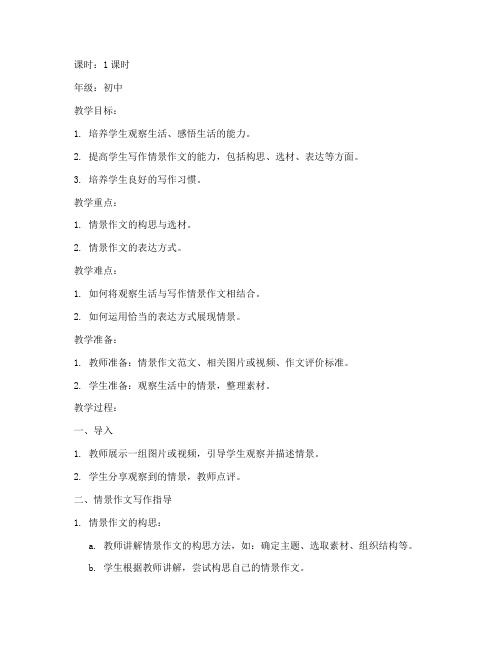 课时：1 课时

年级：初中

教学目标：

1. 培养学生观察生活、感悟生活的能力。

2. 提高学生写作情景作文的能力，包括构思、选材、表达等方面。

3. 培养学生良好的写作习惯。

教学重点：

1. 情景作文的构思与选材。

2. 情景作文的表达方式。

教学难点：

1. 如何将观察生活与写作情景作文相结合。

2. 如何运用恰当的表达方式展现情景。

教学准备：

1. 教师准备：情景作文范文、相关图片或视频、作文评价标准。

2. 学生准备：观察生活中的情景，整理素材。

教学过程：

一、导入

1. 教师展示一组图片或视频，引导学生观察并描述情景。

2. 学生分享观察到的情景，教师点评。

二、情景作文写作指导

1. 情景作文的构思：

a. 教师讲解情景作文的构思方法，如：确定主题、选取素材、组织结构等。

b. 学生根据教师讲解，尝试构思自己的情景作文。